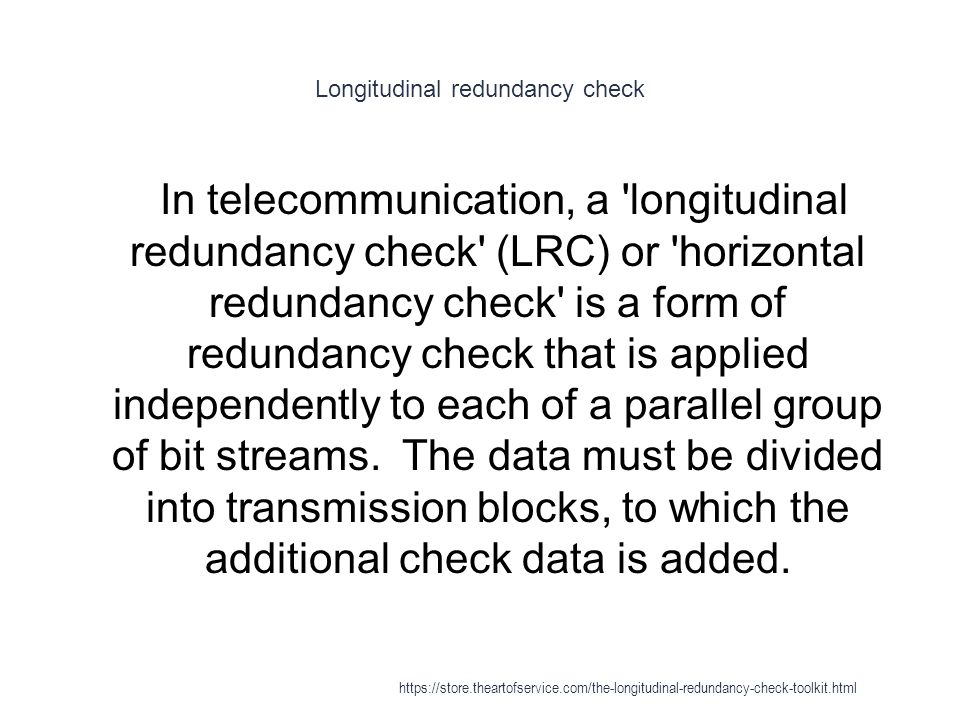 Longitudinal redundancy check

In telecommunication, a 'longitudinal redundancy check' (LRC) or 'horizontal redundancy check' is a form of redundancy check that is applied independently to each of a parallel group of bit streams. The data must be divided into transmission blocks, to which the additional check data is added.

https://store.theartofservice.com/the-longitudinal-redundancy-check-toolkit.html